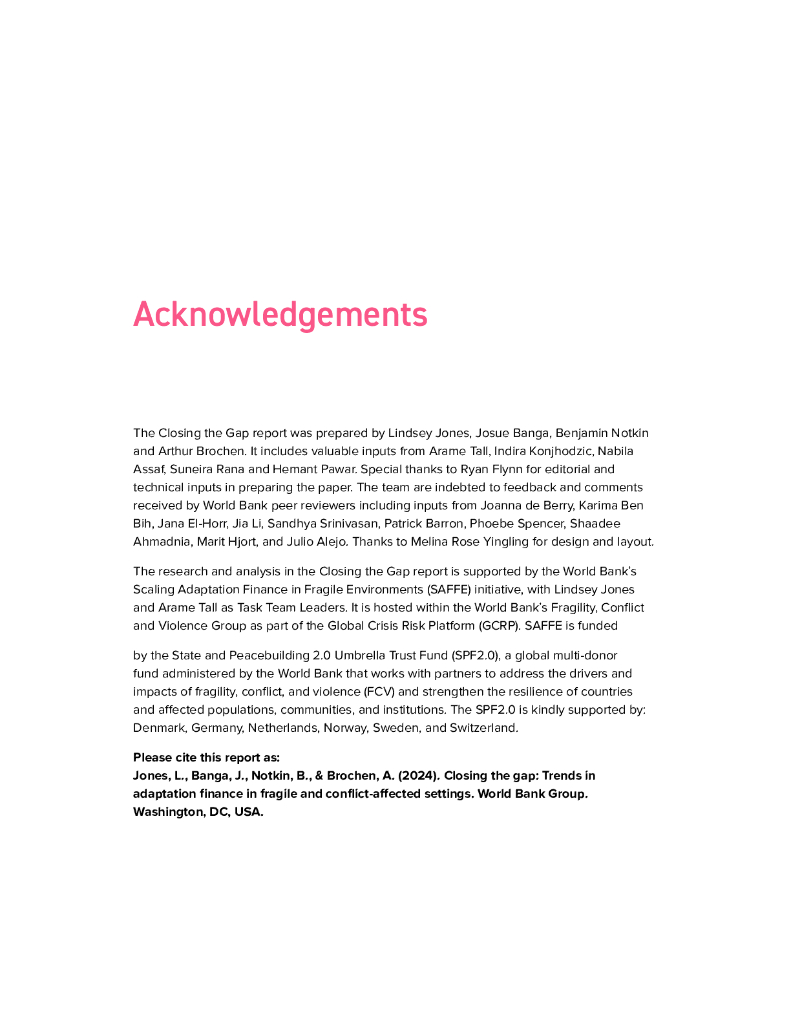 Acknowledgements

The Closing the Gap report was prepared by Lindsey Jones, Josue Banga, Benjamin Notkin and Arthur Brochen. It includes valuable inputs from Arame Tall, Indira Konjhodzic, Nabila Assaf, Suneira Rana and Hemant Pawar. Special thanks to Ryan Flynn for editorial and technical inputs in preparing the paper. The team are indebted to feedback and comments received by World Bank peer reviewers including inputs from Joanna de Berry, Karima Ben Bih, Jana El-Horr, Jia Li, Sandhya Srinivasan, Patrick Barron, Phoebe Spencer, Shaadee Ahmadnia, Marit Hjort, and Julio Alejo. Thanks to Melina Rose Yingling for design and layout.

The research and analysis in the Closing the Gap report is supported by the World Bank's Scaling Adaptation Finance in Fragile Environments (SAFFE) initiative, with Lindsey Jones and Arame Tall as Task Team Leaders. It is hosted within the World Bank's Fragility, Conflict and Violence Group as part of the Global Crisis Risk Platform (GCRP). SAFFE is funded

by the State and Peacebuilding 2.0 Umbrella Trust Fund (SPF2.0), a global multi-donor fund administered by the World Bank that works with partners to address the drivers and impacts of fragility, conflict, and violence (FCV) and strengthen the resilience of countries and affected populations, communities, and institutions. The SPF2.0 is kindly supported by: Denmark, Germany, Netherlands, Norway, Sweden, and Switzerland.

Please cite this report as:
Jones, L., Banga, J., Notkin, B., & Brochen, A. (2024). Closing the gap: Trends in adaptation finance in fragile and conflict-affected settings. World Bank Group. Washington, DC, USA.